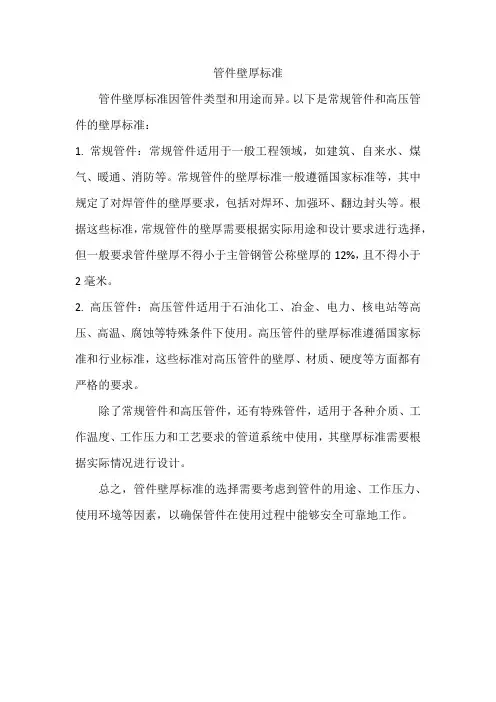 管件壁厚标准

管件壁厚标准因管件类型和用途而异。以下是常规管件和高压管件的壁厚标准：

1. 常规管件：常规管件适用于一般工程领域，如建筑、自来水、煤气、暖通、消防等。常规管件的壁厚标准一般遵循国家标准等，其中规定了对焊管件的壁厚要求，包括对焊环、加强环、翻边封头等。根据这些标准，常规管件的壁厚需要根据实际用途和设计要求进行选择，但一般要求管件壁厚不得小于主管钢管公称壁厚的 12%，且不得小于 2 毫米。

2. 高压管件：高压管件适用于石油化工、冶金、电力、核电站等高压、高温、腐蚀等特殊条件下使用。高压管件的壁厚标准遵循国家标准和行业标准，这些标准对高压管件的壁厚、材质、硬度等方面都有严格的要求。

除了常规管件和高压管件，还有特殊管件，适用于各种介质、工作温度、工作压力和工艺要求的管道系统中使用，其壁厚标准需要根据实际情况进行设计。

总之，管件壁厚标准的选择需要考虑到管件的用途、工作压力、使用环境等因素，以确保管件在使用过程中能够安全可靠地工作。